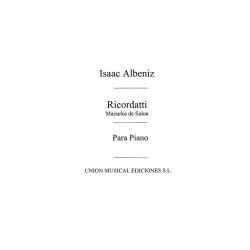 Isaac Albeniz

Ricordatti
Mazurka de Salon

Para Piano

UNION MUSICAL EDICIONES S.L.